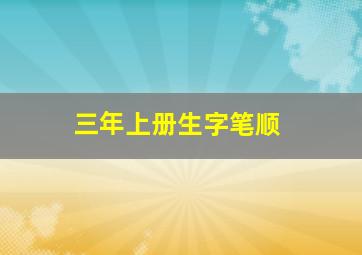 三年上册生字笔顺